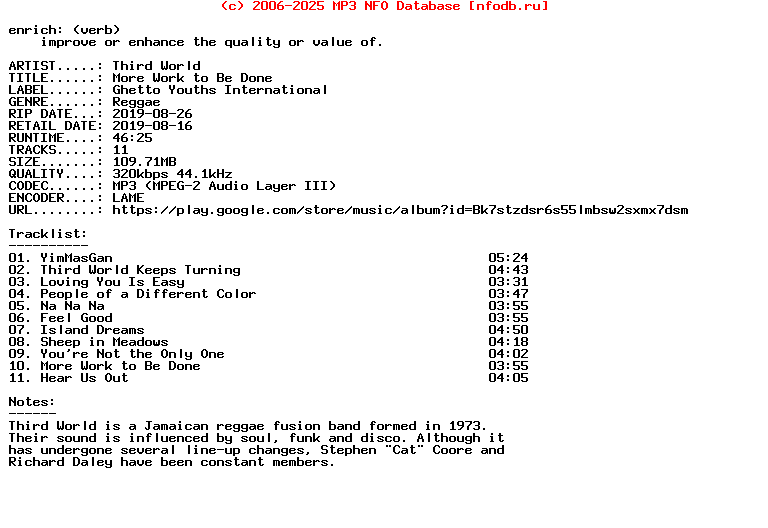 (c) 2006-2025 MP3 NFO Database [nfodb.ru]

enrich: (verb)
improve or enhance the quality or value of.

ARTIST.....: Third World
TITLE......: More Work to Be Done
LABEL......: Ghetto Youths International
GENRE......: Reggae
RIP DATE...: 2019-08-26
RETAIL DATE: 2019-08-16
RUNTIME....: 46:25
TRACKS.....: 11
SIZE.......: 109.71MB
QUALITY....: 320kbps 44.1kHz
CODEC......: MP3 (MPEG-2 Audio Layer III)
ENCODER....: LAME
URL........: https://play.google.com/store/music/album?id=Bk7stzdsr6s55lmbsw2sxmx7dsm

Tracklist:
----------

| | |
|---|---|
| 01. YimMasGan | 05:24 |
| 02. Third World Keeps Turning | 04:43 |
| 03. Loving You Is Easy | 03:31 |
| 04. People of a Different Color | 03:47 |
| 05. Na Na Na | 03:55 |
| 06. Feel Good | 03:55 |
| 07. Island Dreams | 04:50 |
| 08. Sheep in Meadows | 04:18 |
| 09. You're Not the Only One | 04:02 |
| 10. More Work to Be Done | 03:55 |
| 11. Hear Us Out | 04:05 |

Notes:
------
Third World is a Jamaican reggae fusion band formed in 1973. Their sound is influenced by soul, funk and disco. Although it has undergone several line-up changes, Stephen "Cat" Coore and Richard Daley have been constant members.